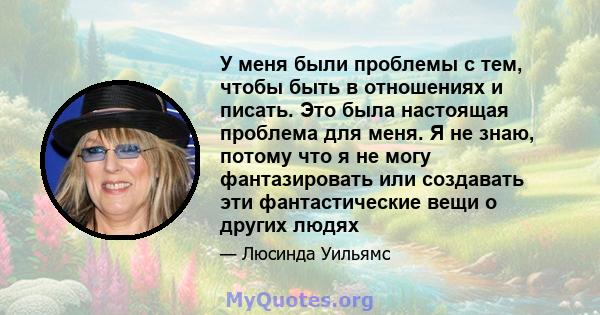 У меня были проблемы с тем, чтобы быть в отношениях и писать. Это была настоящая проблема для меня. Я не знаю, потому что я не могу фантазировать или создавать эти фантастические вещи о других людях

— Люсинда Уильямс

MyQuotes.org